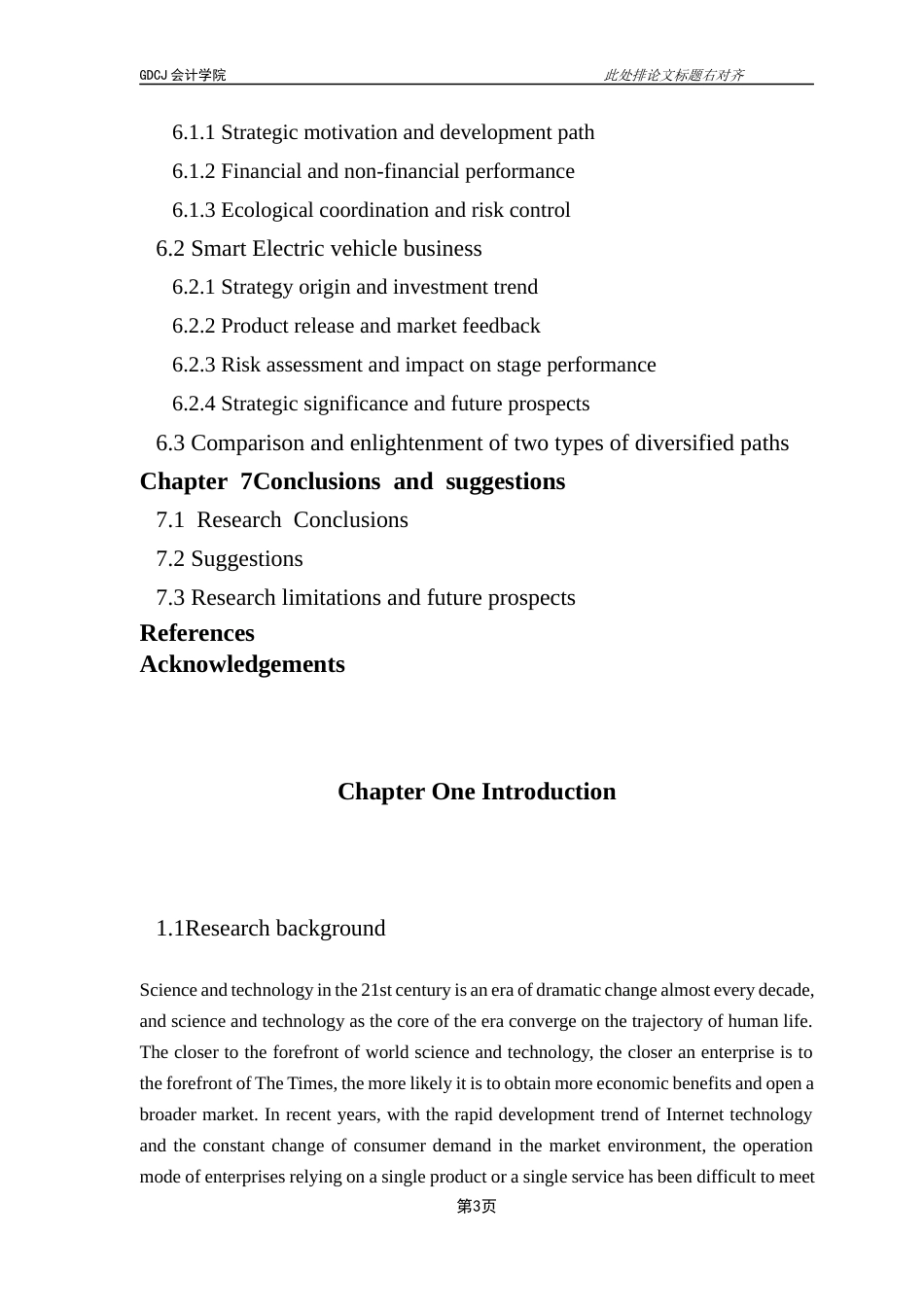 GDCJ 会计学院

此处排论文标题右对齐

6.1.1 Strategic motivation and development path
6.1.2 Financial and non-financial performance
6.1.3 Ecological coordination and risk control
6.2 Smart Electric vehicle business
6.2.1 Strategy origin and investment trend
6.2.2 Product release and market feedback
6.2.3 Risk assessment and impact on stage performance
6.2.4 Strategic significance and future prospects
6.3 Comparison and enlightenment of two types of diversified paths
Chapter 7Conclusions and suggestions
7.1 Research Conclusions
7.2 Suggestions
7.3 Research limitations and future prospects
References
Acknowledgements

Chapter One Introduction

1.1Research background

Science and technology in the 21st century is an era of dramatic change almost every decade, and science and technology as the core of the era converge on the trajectory of human life. The closer to the forefront of world science and technology, the closer an enterprise is to the forefront of The Times, the more likely it is to obtain more economic benefits and open a broader market. In recent years, with the rapid development trend of Internet technology and the constant change of consumer demand in the market environment, the operation mode of enterprises relying on a single product or a single service has been difficult to meet

第3页